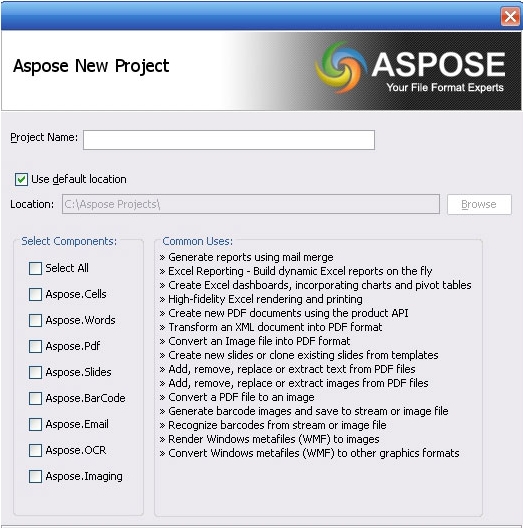 Aspose New Project

ASPOSE
Your File Format Experts

Project Name:

Use default location

Location: C:\Aspose Projects\ Browse

Select Components:

Select All
Aspose.Cells
Aspose.Words
Aspose.Pdf
Aspose.Slides
Aspose.BarCode
Aspose.Email
Aspose.OCR
Aspose.Imaging

Common Uses:
» Generate reports using mail merge
» Excel Reporting - Build dynamic Excel reports on the fly
» Create Excel dashboards, incorporating charts and pivot tables
» High-fidelity Excel rendering and printing
» Create new PDF documents using the product API
» Transform an XML document into PDF format
» Convert an Image file into PDF format
» Create new slides or clone existing slides from templates
» Add, remove, replace or extract text from PDF files
» Add, remove, replace or extract images from PDF files
» Convert a PDF file to an image
» Generate barcode images and save to stream or image file
» Recognize barcodes from stream or image file
» Render Windows metafiles (WMF) to images
» Convert Windows metafiles (WMF) to other graphics formats